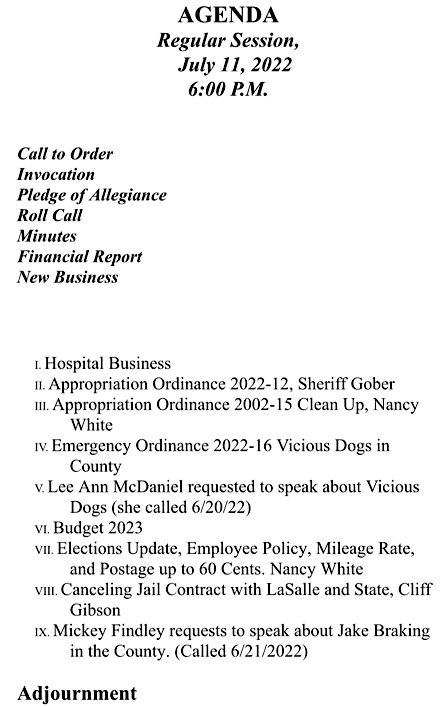 AGENDA
Regular Session,
July 11, 2022
6:00 P.M.

Call to Order
Invocation
Pledge of Allegiance
Roll Call
Minutes
Financial Report
New Business

I. Hospital Business
II. Appropriation Ordinance 2022-12, Sheriff Gober
III. Appropriation Ordinance 2002-15 Clean Up, Nancy White
IV. Emergency Ordinance 2022-16 Vicious Dogs in County
V. Lee Ann McDaniel requested to speak about Vicious Dogs (she called 6/20/22)
VI. Budget 2023
VII. Elections Update, Employee Policy, Mileage Rate, and Postage up to 60 Cents. Nancy White
VIII. Canceling Jail Contract with LaSalle and State, Cliff Gibson
IX. Mickey Findley requests to speak about Jake Braking in the County. (Called 6/21/2022)

Adjournment